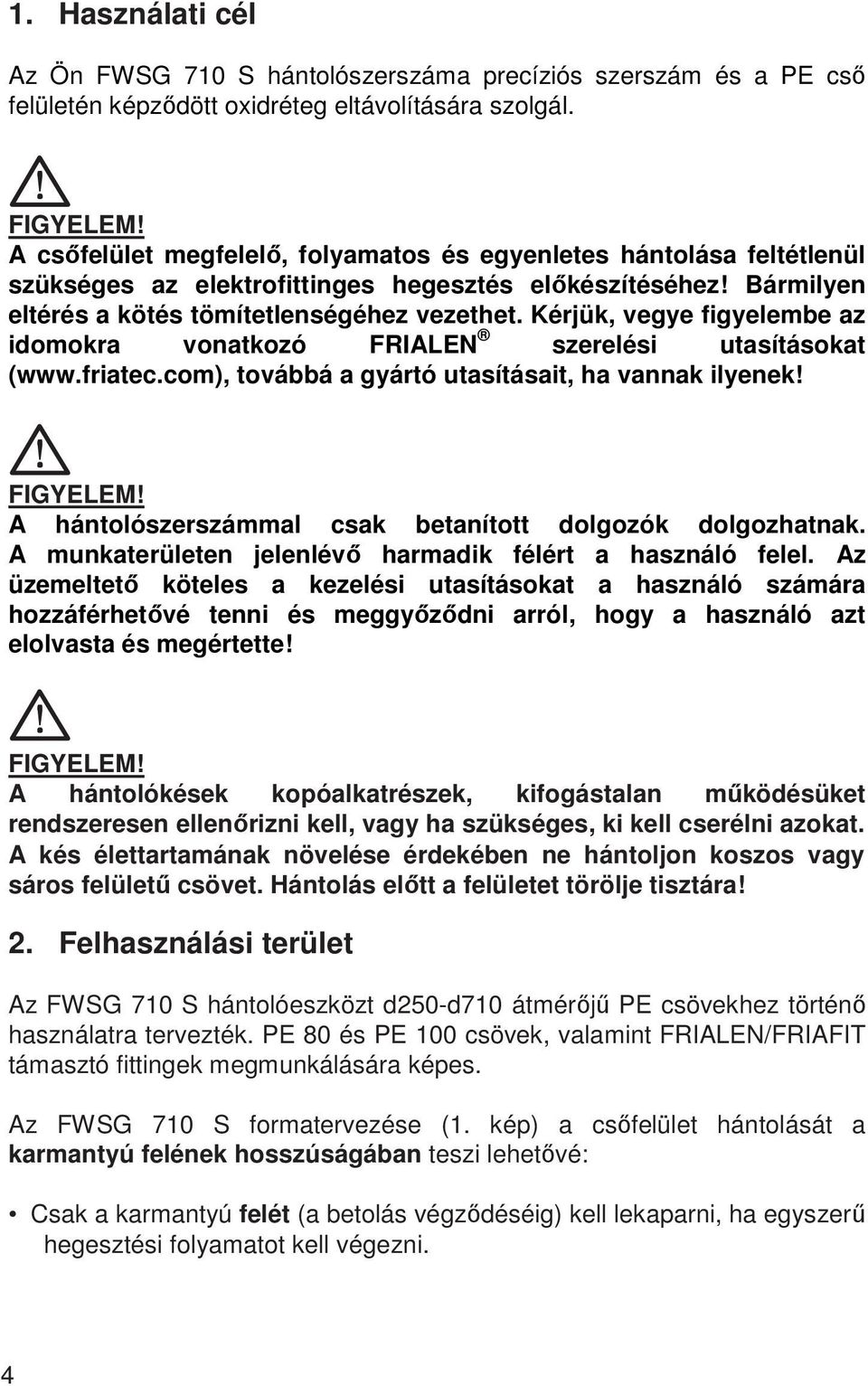 1. Használati cél

Az Ön FWSG 710 S hántolószerszáma precíziós szerszám és a PE cső felületén képződött oxidréteg eltávolítására szolgál.

FIGYELEM!
A csőfelület megfelelő, folyamatos és egyenletes hántolása feltétlenül szükséges az elektrofittinges hegesztés előkészítéséhez! Bármilyen eltérés a kötés tömítetlenségéhez vezethet. Kérjük, vegye figyelembe az idomokra vonatkozó FRIALEN ® szerelési utasításokat (www.friatec.com), továbbá a gyártó utasításait, ha vannak ilyenek!

FIGYELEM!
A hántolószerszámmal csak betanított dolgozók dolgozhatnak. A munkaterületen jelenlévő harmadik félért a használó felel. Az üzemeltető köteles a kezelési utasításokat a használó számára hozzáférhetővé tenni és meggyőződni arról, hogy a használó azt elolvasta és megértette!

FIGYELEM!
A hántolókések kopóalkatrészek, kifogástalan működésüket rendszeresen ellenőrizni kell, vagy ha szükséges, ki kell cserélni azokat. A kés élettartamának növelése érdekében ne hántoljon koszos vagy sáros felületű csövet. Hántolás előtt a felületet törölje tisztára!

2. Felhasználási terület

Az FWSG 710 S hántolóeszközt d250-d710 átmérőjű PE csövekhez történő használatra tervezték. PE 80 és PE 100 csövek, valamint FRIALEN/FRIAFIT támasztó fittingek megmunkálására képes.

Az FWSG 710 S formatervezése (1. kép) a csőfelület hántolását a karmantyú felének hosszúságában teszi lehetővé:

• Csak a karmantyú felét (a betolás végződéséig) kell lekaparni, ha egyszerű hegesztési folyamatot kell végezni.

4